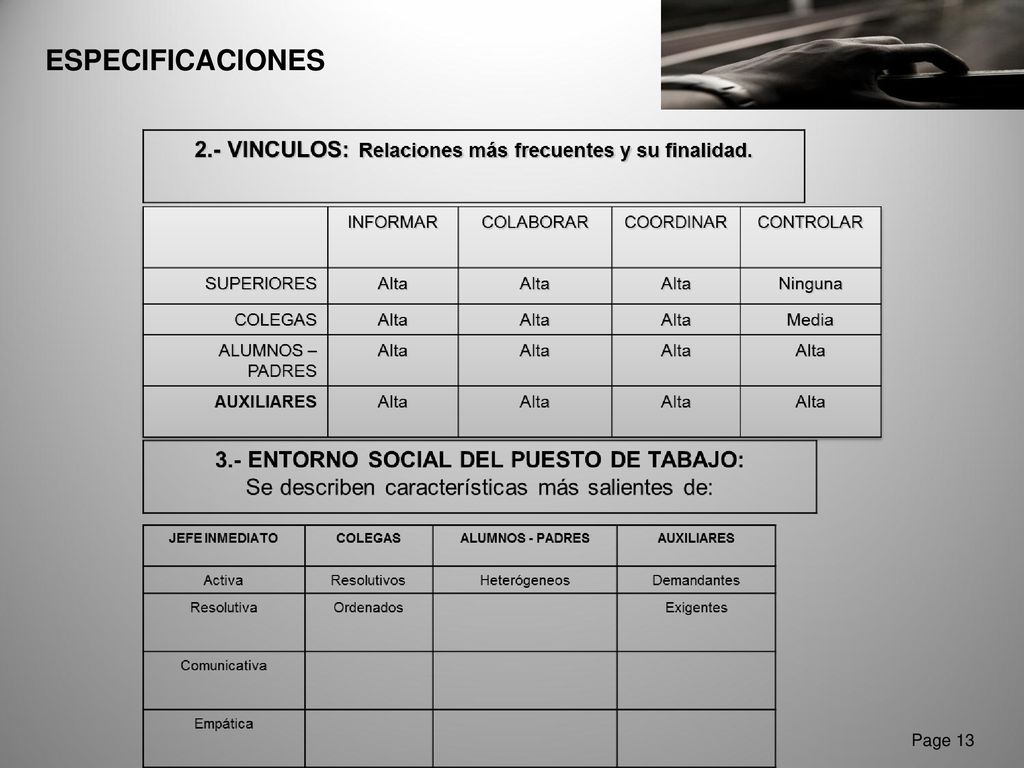 ESPECIFICACIONES

2.- VINCULOS: Relaciones más frecuentes y su finalidad.

| | INFORMAR | COLABORAR | COORDINAR | CONTROLAR |
|---|---|---|---|---|
| SUPERIORES | Alta | Alta | Alta | Ninguna |
| COLEGAS | Alta | Alta | Alta | Media |
| ALUMNOS – PADRES | Alta | Alta | Alta | Alta |
| AUXILIARES | Alta | Alta | Alta | Alta |

3.- ENTORNO SOCIAL DEL PUESTO DE TABAJO:
Se describen características más salientes de:

| JEFE INMEDIATO | COLEGAS | ALUMNOS - PADRES | AUXILIARES |
|---|---|---|---|
| Activa | Resolutivos | Heterógeneos | Demandantes |
| Resolutiva | Ordenados | | Exigentes |
| Comunicativa | | | |
| Empática | | | |

Page 13